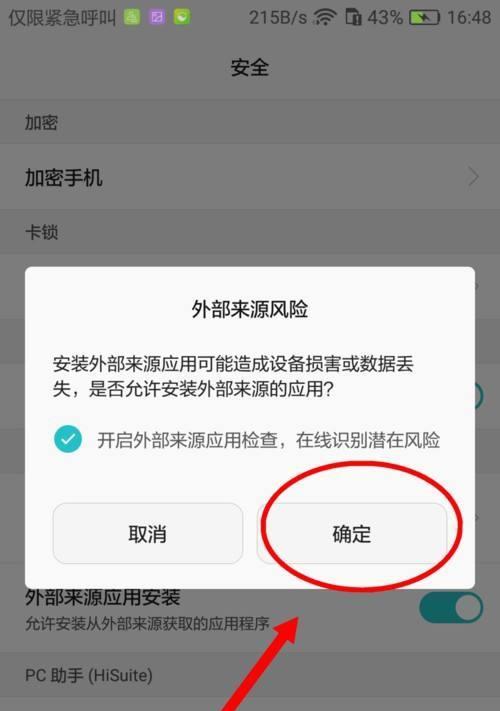 仅限紧急呼叫 215B/s 43% 16:48

安全

加密

加密手机

卡锁

外部来源风险

安装外部来源应用可能造成设备损害或数据丢失，是否允许安装外部来源的应用？

开启外部来源应用检查，在线识别潜在风险

取消

确定

外部来源应用安装

允许安装从外部来源获取的应用程序

PC 助手 (HiSuite)